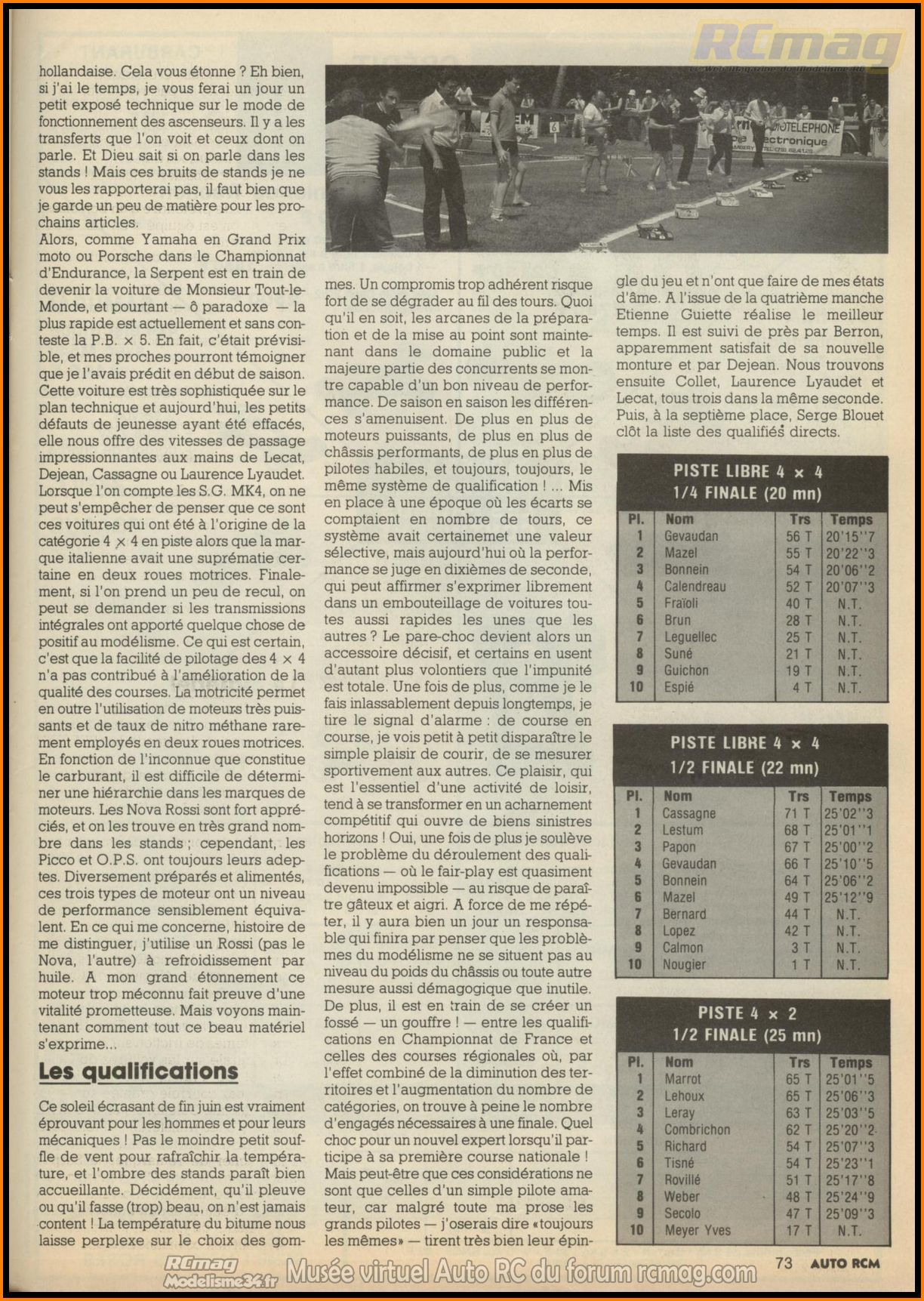 RCmag

hollandaise. Cela vous étonne ? Eh bien, si j'ai le temps, je vous ferai un jour un petit exposé technique sur le mode de fonctionnement des ascenseurs. Il y a les transferts que l'on voit et ceux dont on parle. Et Dieu sait si on parle dans les stands ! Mais ces bruits de stands je ne vous les rapporterai pas, il faut bien que je garde un peu de matière pour les prochains articles.
Alors, comme Yamaha en Grand Prix moto ou Porsche dans le Championnat d'Endurance, la Serpent est en train de devenir la voiture de Monsieur Tout-le-Monde, et pourtant — ô paradoxe — la plus rapide est actuellement et sans conteste la P.B. × 5. En fait, c'était prévisible, et mes proches pourront témoigner que je l'avais prédit en début de saison. Cette voiture est très sophistiquée sur le plan technique et aujourd'hui, les petits défauts de jeunesse ayant été effacés, elle nous offre des vitesses de passage impressionnantes aux mains de Lecat, Dejean, Cassagne ou Laurence Lyaudet. Lorsque l'on compte les S.G. MK4, on ne peut s'empêcher de penser que ce sont ces voitures qui ont été à l'origine de la catégorie 4 × 4 en piste alors que la marque italienne avait une suprématie certaine en deux roues motrices. Finalement, si l'on prend un peu de recul, on peut se demander si les transmissions intégrales ont apporté quelque chose de positif au modélisme. Ce qui est certain, c'est que la facilité de pilotage des 4 × 4 n'a pas contribué à l'amélioration de la qualité des courses. La motricité permet en outre l'utilisation de moteurs très puissants et de taux de nitro méthane rarement employés en deux roues motrices. En fonction de l'inconnue que constitue le carburant, il est difficile de déterminer une hiérarchie dans les marques de moteurs. Les Nova Rossi sont fort appréciés, et on les trouve en très grand nombre dans les stands ; cependant, les Picco et O.P.S. ont toujours leurs adeptes. Diversement préparés et alimentés, ces trois types de moteur ont un niveau de performance sensiblement équivalent. En ce qui me concerne, histoire de me distinguer, j'utilise un Rossi (pas le Nova, l'autre) à refroidissement par huile. A mon grand étonnement ce moteur trop méconnu fait preuve d'une vitalité prometteuse. Mais voyons maintenant comment tout ce beau matériel s'exprime...

Les qualifications

Ce soleil écrasant de fin juin est vraiment éprouvant pour les hommes et pour leurs mécaniques ! Pas le moindre petit souffle de vent pour rafraîchir la température, et l'ombre des stands paraît bien accueillante. Décidément, qu'il pleuve ou qu'il fasse (trop) beau, on n'est jamais content ! La température du bitume nous laisse perplexe sur le choix des gommes. Un compromis trop adhérent risque fort de se dégrader au fil des tours. Quoi qu'il en soit, les arcanes de la préparation et de la mise au point sont maintenant dans le domaine public et la majeure partie des concurrents se montre capable d'un bon niveau de performance. De saison en saison les différences s'amenuisent. De plus en plus de moteurs puissants, de plus en plus de châssis performants, de plus en plus de pilotes habiles, et toujours, toujours, le même système de qualification ! ... Mis en place à une époque où les écarts se comptaient en nombre de tours, ce système avait certainemet une valeur sélective, mais aujourd'hui où la performance se juge en dixièmes de seconde, qui peut affirmer s'exprimer librement dans un embouteillage de voitures toutes aussi rapides les unes que les autres ? Le pare-choc devient alors un accessoire décisif, et certains en usent d'autant plus volontiers que l'impunité est totale. Une fois de plus, comme je le fais inlassablement depuis longtemps, je tire le signal d'alarme : de course en course, je vois petit à petit disparaître le simple plaisir de courir, de se mesurer sportivement aux autres. Ce plaisir, qui est l'essentiel d'une activité de loisir, tend à se transformer en un acharnement compétitif qui ouvre de biens sinistres horizons ! Oui, une fois de plus je soulève le problème du déroulement des qualifications — où le fair-play est quasiment devenu impossible — au risque de paraître gâteux et aigri. A force de me répéter, il y aura bien un jour un responsable qui finira par penser que les problèmes du modélisme ne se situent pas au niveau du poids du châssis ou toute autre mesure aussi démagogique que inutile. De plus, il est en train de se créer un fossé — un gouffre ! — entre les qualifications en Championnat de France et celles des courses régionales où, par l'effet combiné de la diminution des territoires et l'augmentation du nombre de catégories, on trouve à peine le nombre d'engagés nécessaires à une finale. Quel choc pour un nouvel expert lorsqu'il participe à sa première course nationale ! Mais peut-être que ces considérations ne sont que celles d'un simple pilote amateur, car malgré toute ma prose les grands pilotes — j'oserais dire «toujours les mêmes» — tirent très bien leur épingle du jeu et n'ont que faire de mes états d'âme. A l'issue de la quatrième manche Etienne Guiette réalise le meilleur temps. Il est suivi de près par Berron, apparemment satisfait de sa nouvelle monture et par Dejean. Nous trouvons ensuite Collet, Laurence Lyaudet et Lecat, tous trois dans la même seconde. Puis, à la septième place, Serge Blouet clôt la liste des qualifiés directs.

PISTE LIBRE 4 × 4
1/4 FINALE (20 mn)

| Pl. | Nom | Trs | Temps |
|---|---|---|---|
| 1 | Gevaudan | 56 T | 20'15''7 |
| 2 | Mazel | 55 T | 20'22''3 |
| 3 | Bonnein | 54 T | 20'06''2 |
| 4 | Calendreau | 52 T | 20'07''3 |
| 5 | Fraïoli | 40 T | N.T. |
| 6 | Brun | 28 T | N.T. |
| 7 | Leguellec | 25 T | N.T. |
| 8 | Suné | 21 T | N.T. |
| 9 | Guichon | 19 T | N.T. |
| 10 | Espié | 4 T | N.T. |

PISTE LIBRE 4 × 4
1/2 FINALE (22 mn)

| Pl. | Nom | Trs | Temps |
|---|---|---|---|
| 1 | Cassagne | 71 T | 25'02''3 |
| 2 | Lestum | 68 T | 25'01''1 |
| 3 | Papon | 67 T | 25'00''2 |
| 4 | Gevaudan | 66 T | 25'10''5 |
| 5 | Bonnein | 64 T | 25'06''2 |
| 6 | Mazel | 49 T | 25'12''9 |
| 7 | Bernard | 44 T | N.T. |
| 8 | Lopez | 42 T | N.T. |
| 9 | Calmon | 3 T | N.T. |
| 10 | Nougier | 1 T | N.T. |

PISTE 4 × 2
1/2 FINALE (25 mn)

| Pl. | Nom | Trs | Temps |
|---|---|---|---|
| 1 | Marrot | 65 T | 25'01''5 |
| 2 | Lehoux | 65 T | 25'06''3 |
| 3 | Leray | 63 T | 25'03''5 |
| 4 | Combrichon | 62 T | 25'20''2 |
| 5 | Richard | 54 T | 25'07''3 |
| 6 | Tisné | 54 T | 25'23''1 |
| 7 | Rovillé | 51 T | 25'17''8 |
| 8 | Weber | 48 T | 25'24''9 |
| 9 | Secolo | 47 T | 25'09''3 |
| 10 | Meyer Yves | 17 T | N.T. |

73 AUTO RCM

RCmag Modelisme34.fr Musée virtuel Auto RC du forum rcmag.com